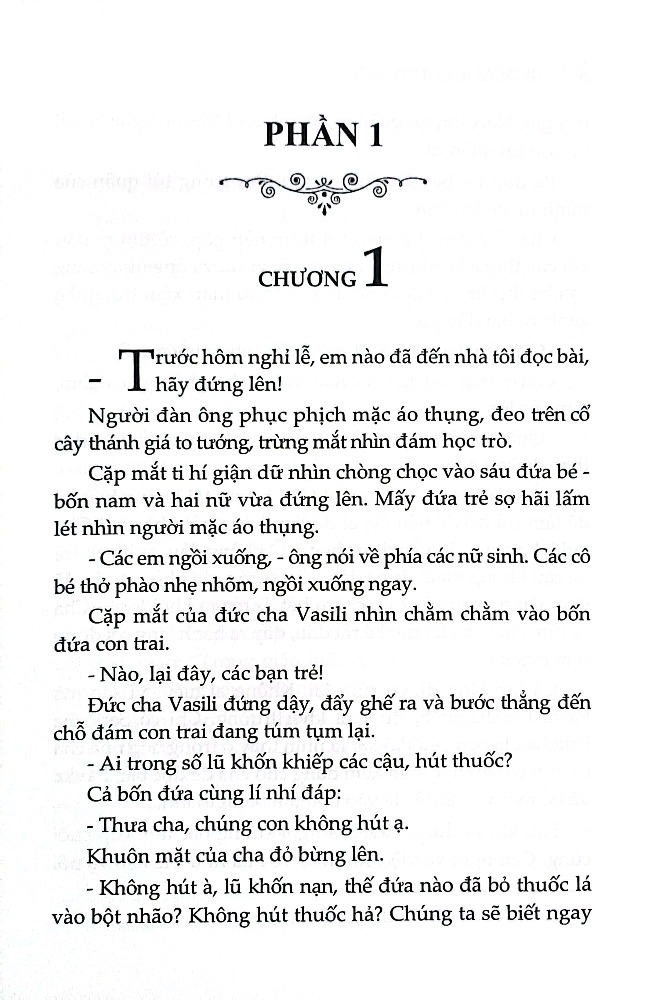 PHẦN 1

CHƯƠNG 1

- Trước hôm nghỉ lễ, em nào đã đến nhà tôi đọc bài, hãy đứng lên!

Người đàn ông phục phịch mặc áo thụng, đeo trên cổ cây thánh giá to tướng, trừng mắt nhìn đám học trò.

Cặp mắt ti hí giận dữ nhìn chòng chọc vào sáu đứa bé - bốn nam và hai nữ vừa đứng lên. Mấy đứa trẻ sợ hãi lấm lét nhìn người mặc áo thụng.

- Các em ngồi xuống, - ông nói về phía các nữ sinh. Các cô bé thở phào nhẹ nhõm, ngồi xuống ngay.

Cặp mắt của đức cha Vasili nhìn chằm chằm vào bốn đứa con trai.

- Nào, lại đây, các bạn trẻ!

Đức cha Vasili đứng dậy, đẩy ghế ra và bước thẳng đến chỗ đám con trai đang túm tụm lại.

- Ai trong số lũ khốn khiếp các cậu, hút thuốc?

Cả bốn đứa cùng lí nhí đáp:

- Thưa cha, chúng con không hút ạ.

Khuôn mặt của cha đỏ bừng lên.

- Không hút à, lũ khốn nạn, thế đứa nào đã bỏ thuốc lá vào bột nhão? Không hút thuốc hả? Chúng ta sẽ biết ngay